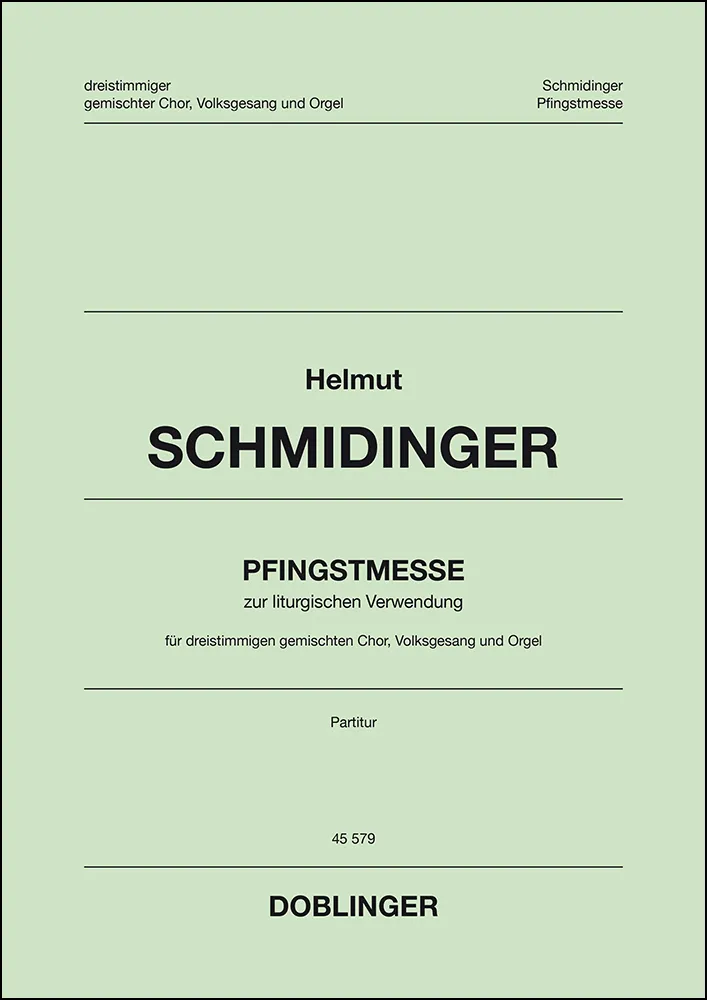 dreistimmiger
gemischter Chor, Volksgesang und Orgel

Schmidinger
Pfingstmesse

Helmut

SCHMIDINGER

PFINGSTMESSE

zur liturgischen Verwendung

für dreistimmigen gemischten Chor, Volksgesang und Orgel

Partitur

45 579

DOBLINGER